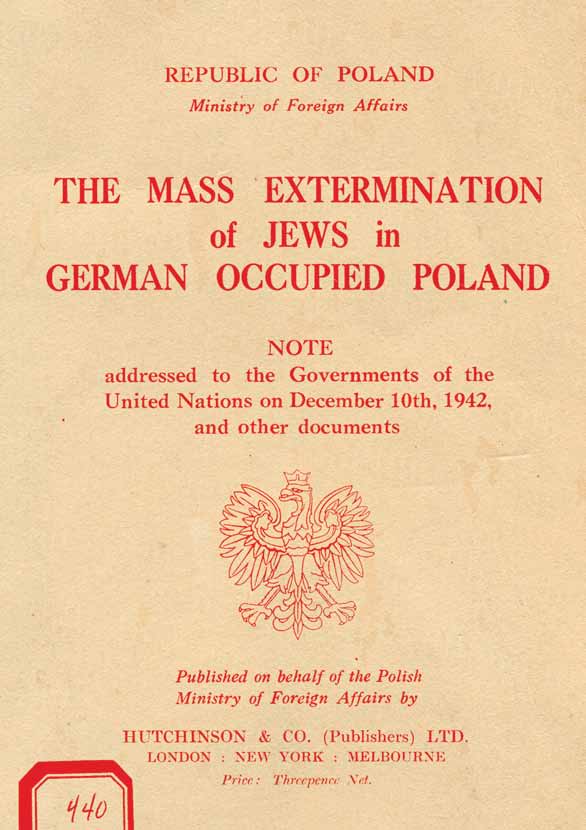 REPUBLIC OF POLAND
Ministry of Foreign Affairs

THE MASS EXTERMINATION of JEWS in GERMAN OCCUPIED POLAND

NOTE
addressed to the Governments of the United Nations on December 10th, 1942, and other documents

Published on behalf of the Polish Ministry of Foreign Affairs by

HUTCHINSON & CO. (Publishers) LTD.
LONDON : NEW YORK : MELBOURNE
Price: Threepence Net.

440